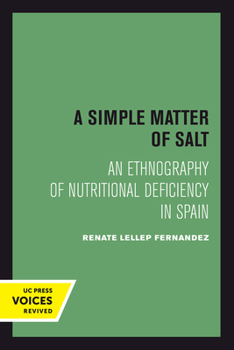 A SIMPLE MATTER OF SALT

AN ETHNOGRAPHY OF NUTRITIONAL DEFICIENCY IN SPAIN

RENATE LELLEP FERNANDEZ

UC PRESS
VOICES
REVIVED